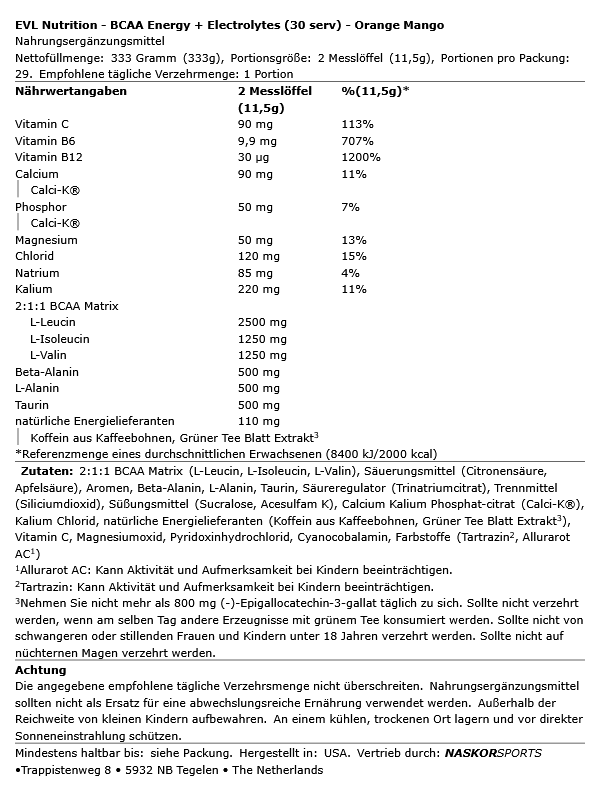 EVL Nutrition - BCAA Energy + Electrolytes (30 serv) - Orange Mango
Nahrungsergänzungsmittel
Nettofüllmenge: 333 Gramm (333g), Portionsgröße: 2 Messlöffel (11,5g), Portionen pro Packung: 29. Empfohlene tägliche Verzehrmenge: 1 Portion

| Nährwertangaben | 2 Messlöffel (11,5g) | %(11,5g)* |
|---|---|---|
| Vitamin C | 90 mg | 113% |
| Vitamin B6 | 9,9 mg | 707% |
| Vitamin B12 | 30 µg | 1200% |
| Calcium | 90 mg | 11% |
| Calci-K® | | |
| Phosphor | 50 mg | 7% |
| Calci-K® | | |
| Magnesium | 50 mg | 13% |
| Chlorid | 120 mg | 15% |
| Natrium | 85 mg | 4% |
| Kalium | 220 mg | 11% |
| 2:1:1 BCAA Matrix | | |
| L-Leucin | 2500 mg | |
| L-Isoleucin | 1250 mg | |
| L-Valin | 1250 mg | |
| Beta-Alanin | 500 mg | |
| L-Alanin | 500 mg | |
| Taurin | 500 mg | |
| natürliche Energielieferanten | 110 mg | |
| Koffein aus Kaffeebohnen, Grüner Tee Blatt Extrakt$^3$ | | |

*Referenzmenge eines durchschnittlichen Erwachsenen (8400 kJ/2000 kcal)

Zutaten: 2:1:1 BCAA Matrix (L-Leucin, L-Isoleucin, L-Valin), Säuerungsmittel (Citronensäure, Apfelsäure), Aromen, Beta-Alanin, L-Alanin, Taurin, Säureregulator (Trinatriumcitrat), Trennmittel (Siliciumdioxid), Süßungsmittel (Sucralose, Acesulfam K), Calcium Kalium Phosphat-citrat (Calci-K®), Kalium Chlorid, natürliche Energielieferanten (Koffein aus Kaffeebohnen, Grüner Tee Blatt Extrakt$^3$), Vitamin C, Magnesiumoxid, Pyridoxinhydrochlorid, Cyanocobalamin, Farbstoffe (Tartrazin$^2$, Allurarot AC$^1$)
$^1$Allurarot AC: Kann Aktivität und Aufmerksamkeit bei Kindern beeinträchtigen.
$^2$Tartrazin: Kann Aktivität und Aufmerksamkeit bei Kindern beeinträchtigen.
$^3$Nehmen Sie nicht mehr als 800 mg (-)-Epigallocatechin-3-gallat täglich zu sich. Sollte nicht verzehrt werden, wenn am selben Tag andere Erzeugnisse mit grünem Tee konsumiert werden. Sollte nicht von schwangeren oder stillenden Frauen und Kindern unter 18 Jahren verzehrt werden. Sollte nicht auf nüchternen Magen verzehrt werden.

Achtung
Die angegebene empfohlene tägliche Verzehrsmenge nicht überschreiten. Nahrungsergänzungsmittel sollten nicht als Ersatz für eine abwechslungsreiche Ernährung verwendet werden. Außerhalb der Reichweite von kleinen Kindern aufbewahren. An einem kühlen, trockenen Ort lagern und vor direkter Sonneneinstrahlung schützen.

Mindestens haltbar bis: siehe Packung. Hergestellt in: USA. Vertrieb durch: NASKORSPORTS •Trappistenweg 8 • 5932 NB Tegelen • The Netherlands